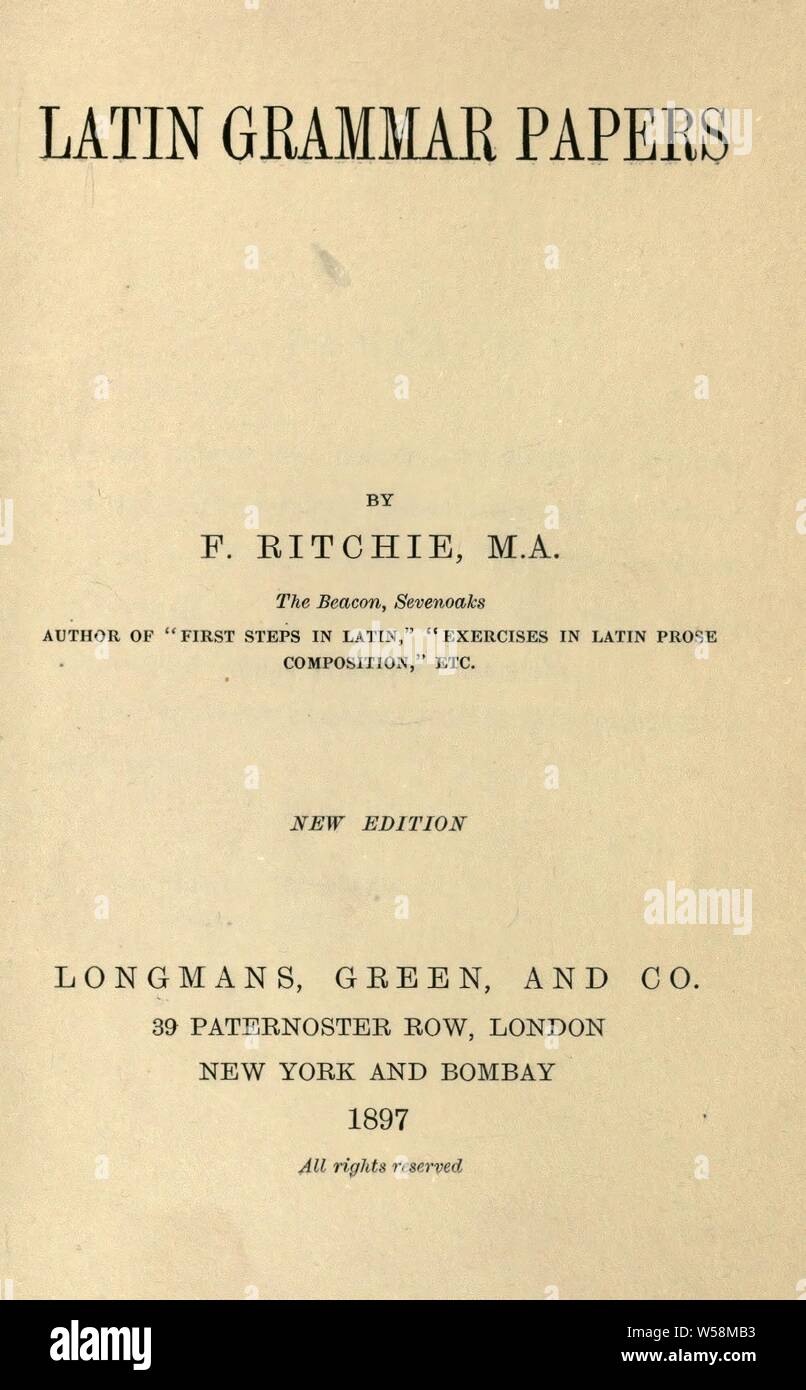 LATIN GRAMMAR PAPERS

BY

F. RITCHIE, M.A.

The Beacon, Sevenoaks

AUTHOR OF "FIRST STEPS IN LATIN," "EXERCISES IN LATIN PROSE COMPOSITION," ETC.

NEW EDITION

alamy

LONGMANS, GREEN, AND CO.

39 PATERNOSTER ROW, LONDON

NEW YORK AND BOMBAY

1897

All rights reserved

alamy

Image ID: W58MB3
www.alamy.com